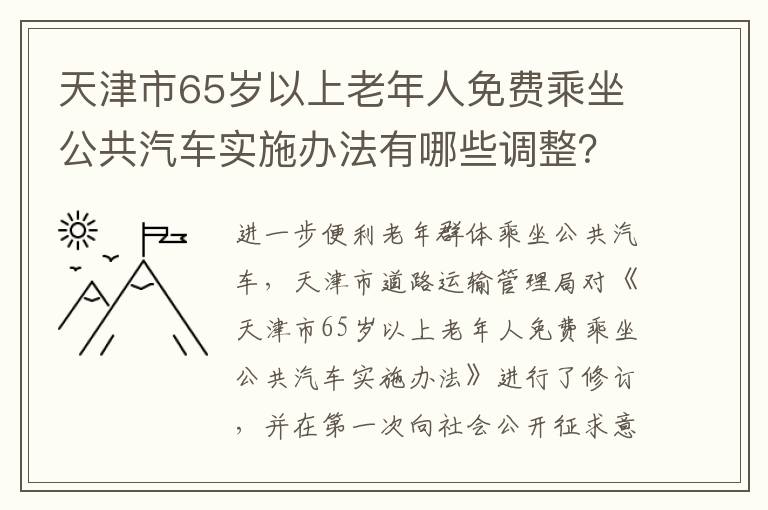 天津市65岁以上老年人免费乘坐公共汽车实施办法有哪些调整?

进一步便利老年群体乘坐公共汽车，天津市道路运输管理局对《天津市65岁以上老年人免费乘坐公共汽车实施办法》进行了修订，并在第一次向社会公开征求意